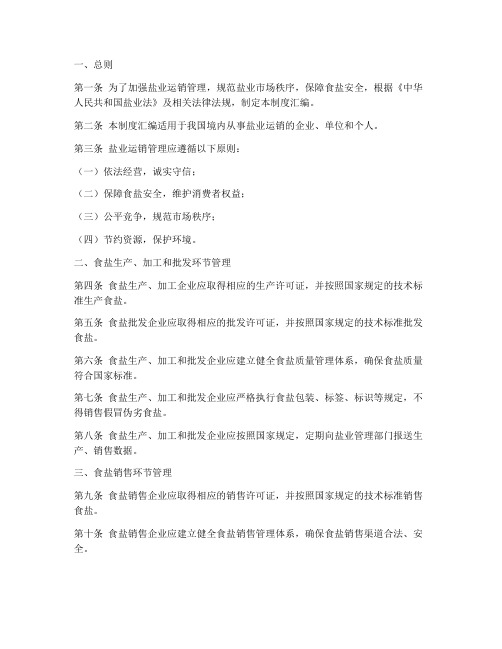 一、总则

第一条 为了加强盐业运销管理，规范盐业市场秩序，保障食盐安全，根据《中华人民共和国盐业法》及相关法律法规，制定本制度汇编。

第二条 本制度汇编适用于我国境内从事盐业运销的企业、单位和个人。

第三条 盐业运销管理应遵循以下原则：

（一）依法经营，诚实守信；

（二）保障食盐安全，维护消费者权益；

（三）公平竞争，规范市场秩序；

（四）节约资源，保护环境。

二、食盐生产、加工和批发环节管理

第四条 食盐生产、加工企业应取得相应的生产许可证，并按照国家规定的技术标准生产食盐。

第五条 食盐批发企业应取得相应的批发许可证，并按照国家规定的技术标准批发食盐。

第六条 食盐生产、加工和批发企业应建立健全食盐质量管理体系，确保食盐质量符合国家标准。

第七条 食盐生产、加工和批发企业应严格执行食盐包装、标签、标识等规定，不得销售假冒伪劣食盐。

第八条 食盐生产、加工和批发企业应按照国家规定，定期向盐业管理部门报送生产、销售数据。

三、食盐销售环节管理

第九条 食盐销售企业应取得相应的销售许可证，并按照国家规定的技术标准销售食盐。

第十条 食盐销售企业应建立健全食盐销售管理体系，确保食盐销售渠道合法、安全。